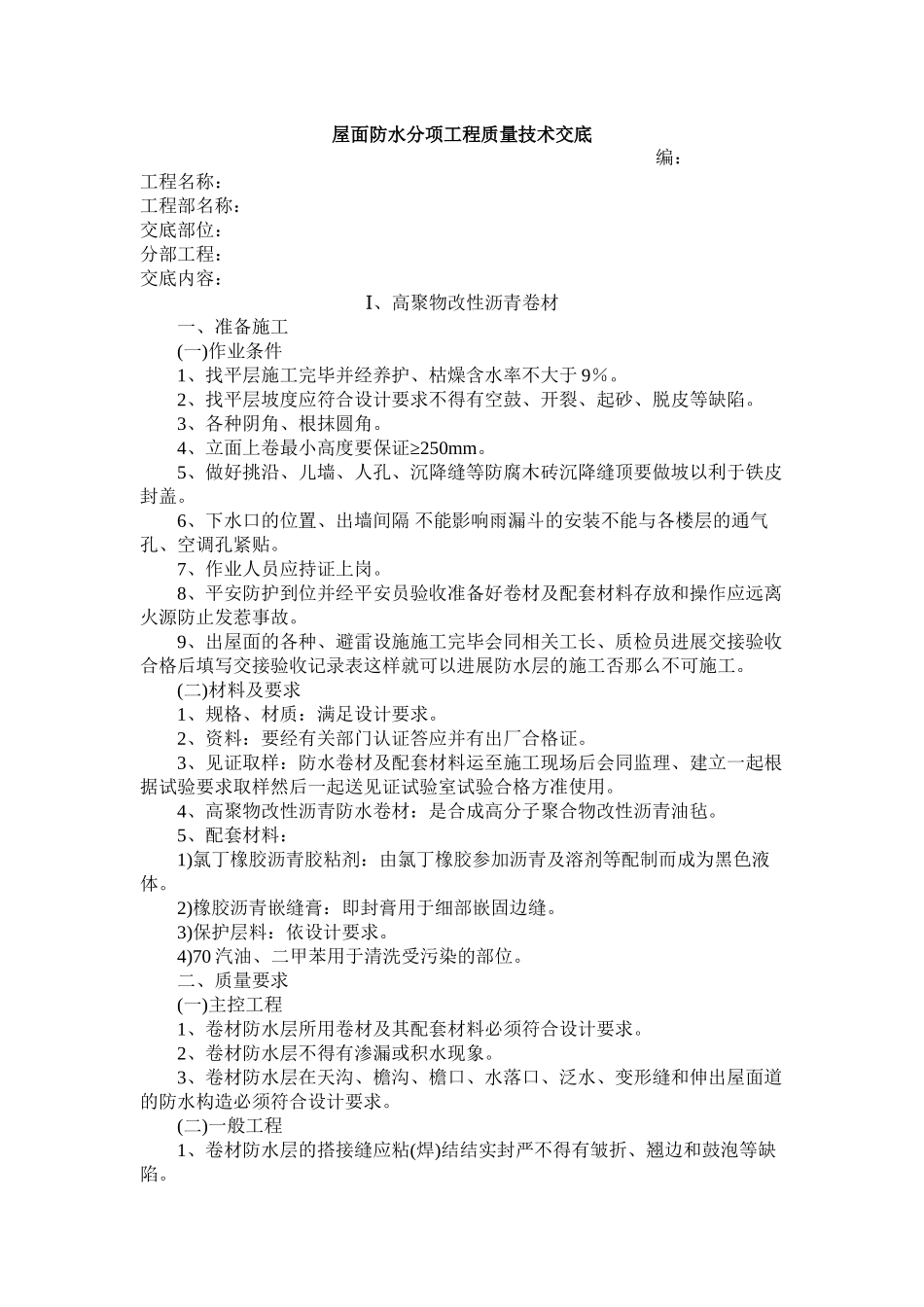 屋面防水分项工程质量技术交底

编：

工程名称：
工程部名称：
交底部位：
分部工程：
交底内容：

I、高聚物改性沥青卷材

一、准备施工

(一)作业条件

1、找平层施工完毕并经养护、枯燥含水率不大于 9%。

2、找平层坡度应符合设计要求不得有空鼓、开裂、起砂、脱皮等缺陷。

3、各种阴角、根抹圆角。

4、立面上卷最小高度要保证≥250mm。

5、做好挑沿、儿墙、人孔、沉降缝等防腐木砖沉降缝顶要做坡以利于铁皮封盖。

6、下水口的位置、出墙间隔 不能影响雨漏斗的安装不能与各楼层的通气孔、空调孔紧贴。

7、作业人员应持证上岗。

8、平安防护到位并经平安员验收准备好卷材及配套材料存放和操作应远离火源防止发惹事故。

9、出屋面的各种、避雷设施施工完毕会同相关工长、质检员进展交接验收合格后填写交接验收记录表这样就可以进展防水层的施工否那么不可施工。

(二)材料及要求

1、规格、材质：满足设计要求。

2、资料：要经有关部门认证答应并有出厂合格证。

3、见证取样：防水卷材及配套材料运至施工现场后会同监理、建立一起根据试验要求取样然后一起送见证试验室试验合格方准使用。

4、高聚物改性沥青防水卷材：是合成高分子聚合物改性沥青油毡。

5、配套材料：

1)氯丁橡胶沥青胶粘剂：由氯丁橡胶参加沥青及溶剂等配制而成为黑色液体。

2)橡胶沥青嵌缝膏：即封膏用于细部嵌固边缝。

3)保护层料：依设计要求。

4)70 汽油、二甲苯用于清洗受污染的部位。

二、质量要求

(一)主控工程

1、卷材防水层所用卷材及其配套材料必须符合设计要求。

2、卷材防水层不得有渗漏或积水现象。

3、卷材防水层在天沟、檐沟、檐口、水落口、泛水、变形缝和伸出屋面道的防水构造必须符合设计要求。

(二)一般工程

1、卷材防水层的搭接缝应粘(焊)结结实封严不得有皱折、翘边和鼓泡等缺陷。